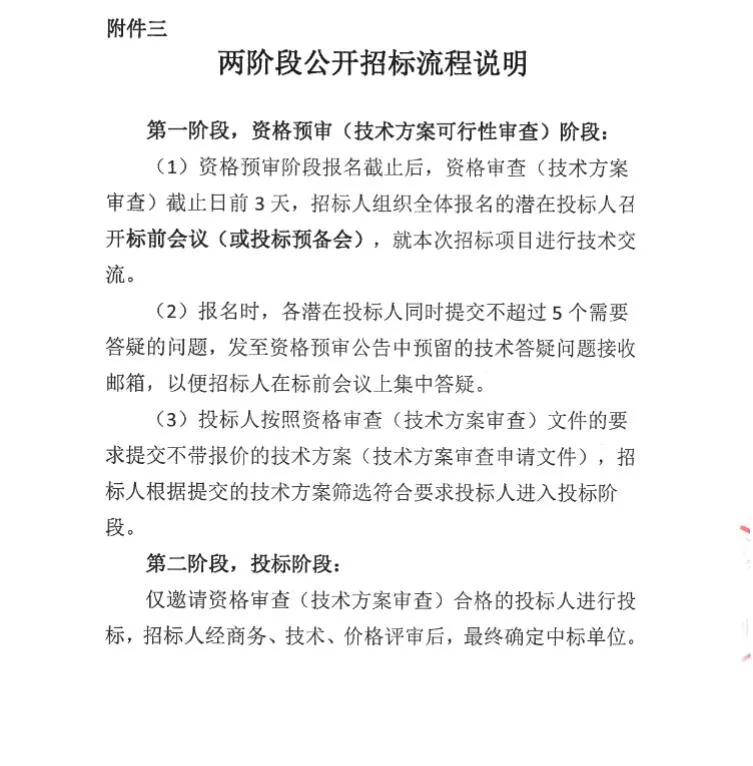 附件三

两阶段公开招标流程说明

第一阶段，资格预审（技术方案可行性审查）阶段：

（1）资格预审阶段报名截止后，资格审查（技术方案审查）截止日前3天，招标人组织全体报名的潜在投标人召开标前会议（或投标预备会），就本次招标项目进行技术交流。

（2）报名时，各潜在投标人同时提交不超过5个需要答疑的问题，发至资格预审公告中预留的技术答疑问题接收邮箱，以便招标人在标前会议上集中答疑。

（3）投标人按照资格审查（技术方案审查）文件的要求提交不带报价的技术方案（技术方案审查申请文件），招标人根据提交的技术方案筛选符合要求投标人进入投标阶段。

第二阶段，投标阶段：

仅邀请资格审查（技术方案审查）合格的投标人进行投标，招标人经商务、技术、价格评审后，最终确定中标单位。